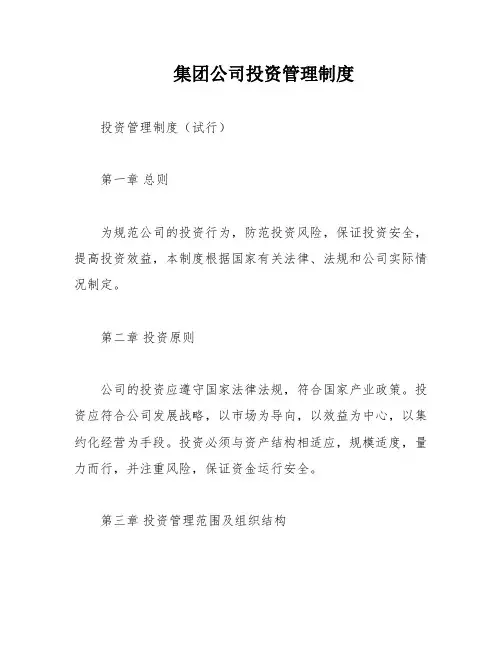 集团公司投资管理制度

投资管理制度（试行）

第一章 总则

为规范公司的投资行为，防范投资风险，保证投资安全，提高投资效益，本制度根据国家有关法律、法规和公司实际情况制定。

第二章 投资原则

公司的投资应遵守国家法律法规，符合国家产业政策。投资应符合公司发展战略，以市场为导向，以效益为中心，以集约化经营为手段。投资必须与资产结构相适应，规模适度，量力而行，并注重风险，保证资金运行安全。

第三章 投资管理范围及组织结构